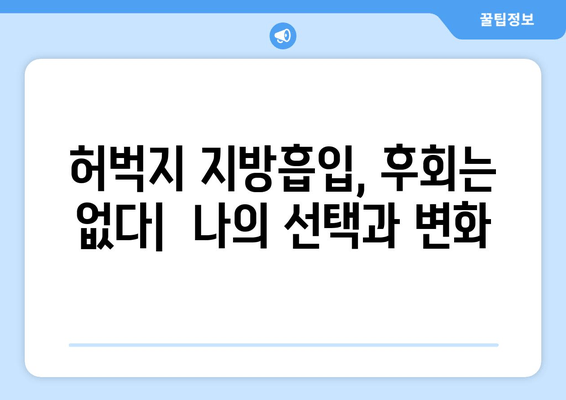 꿀팁정보

허벅지 지방흡입, 후회는 없다|  나의 선택과 변화